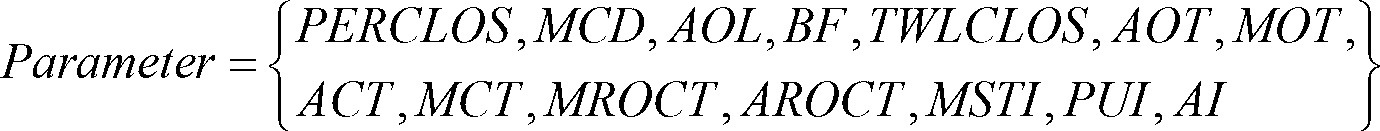 $Parameter = \left\{ \begin{matrix} PERCLOS, MCD, AOL, BF, TWLCLOS, AOT, MOT, \\ ACT, MCT, MROCT, AROCT, MSTI, PUI, AI \end{matrix} \right\}$